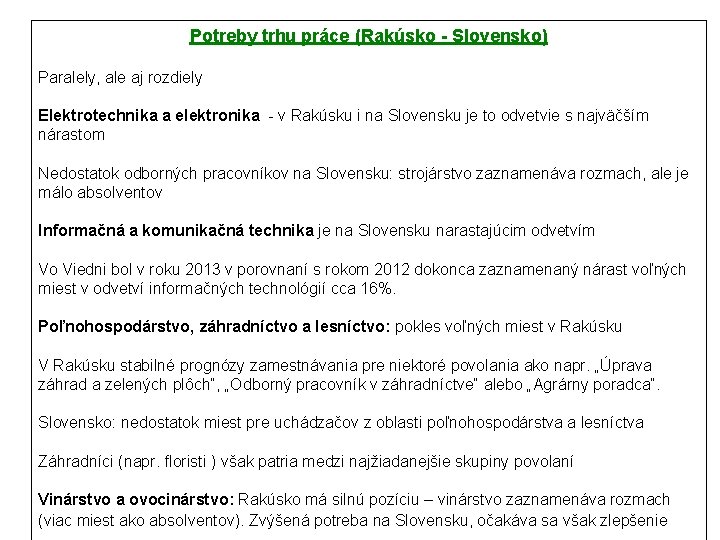 Potreby trhu práce (Rakúsko - Slovensko)

Paralely, ale aj rozdiely

Elektrotechnika a elektronika - v Rakúsku i na Slovensku je to odvetvie s najväčším nárastom

Nedostatok odborných pracovníkov na Slovensku: strojárstvo zaznamenáva rozmach, ale je málo absolventov

Informačná a komunikačná technika je na Slovensku narastajúcim odvetvím

Vo Viedni bol v roku 2013 v porovnaní s rokom 2012 dokonca zaznamenaný nárast voľných miest v odvetví informačných technológií cca 16%.

Poľnohospodárstvo, záhradníctvo a lesníctvo: pokles voľných miest v Rakúsku

V Rakúsku stabilné prognózy zamestnávania pre niektoré povolania ako napr. „Úprava záhrad a zelených plôch", „Odborný pracovník v záhradníctve" alebo „Agrárny poradca".

Slovensko: nedostatok miest pre uchádzačov z oblasti poľnohospodárstva a lesníctva

Záhradníci (napr. floristi ) však patria medzi najžiadanejšie skupiny povolaní

Vinárstvo a ovocinárstvo: Rakúsko má silnú pozíciu – vinárstvo zaznamenáva rozmach (viac miest ako absolventov). Zvýšená potreba na Slovensku, očakáva sa však zlepšenie